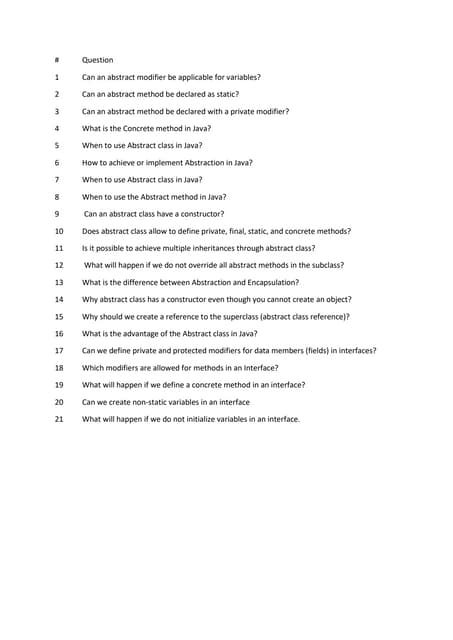 | # | Question |
|---|---|
| 1 | Can an abstract modifier be applicable for variables? |
| 2 | Can an abstract method be declared as static? |
| 3 | Can an abstract method be declared with a private modifier? |
| 4 | What is the Concrete method in Java? |
| 5 | When to use Abstract class in Java? |
| 6 | How to achieve or implement Abstraction in Java? |
| 7 | When to use Abstract class in Java? |
| 8 | When to use the Abstract method in Java? |
| 9 | Can an abstract class have a constructor? |
| 10 | Does abstract class allow to define private, final, static, and concrete methods? |
| 11 | Is it possible to achieve multiple inheritances through abstract class? |
| 12 | What will happen if we do not override all abstract methods in the subclass? |
| 13 | What is the difference between Abstraction and Encapsulation? |
| 14 | Why abstract class has a constructor even though you cannot create an object? |
| 15 | Why should we create a reference to the superclass (abstract class reference)? |
| 16 | What is the advantage of the Abstract class in Java? |
| 17 | Can we define private and protected modifiers for data members (fields) in interfaces? |
| 18 | Which modifiers are allowed for methods in an Interface? |
| 19 | What will happen if we define a concrete method in an interface? |
| 20 | Can we create non-static variables in an interface |
| 21 | What will happen if we do not initialize variables in an interface. |